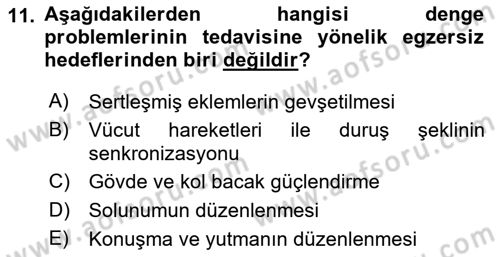 11. Aşağıdakilerden hangisi denge problemlerinin tedavisine yönelik egzersiz hedeflerinden biri değildir?

A) Sertleşmiş eklemlerin gevşetilmesi

B) Vücut hareketleri ile duruş şeklinin senkronizasyonu

C) Gövde ve kol bacak güçlendirme

D) Solunumun düzenlenmesi

E) Konuşma ve yutmanın düzenlenmesi

www.aofsoru.com